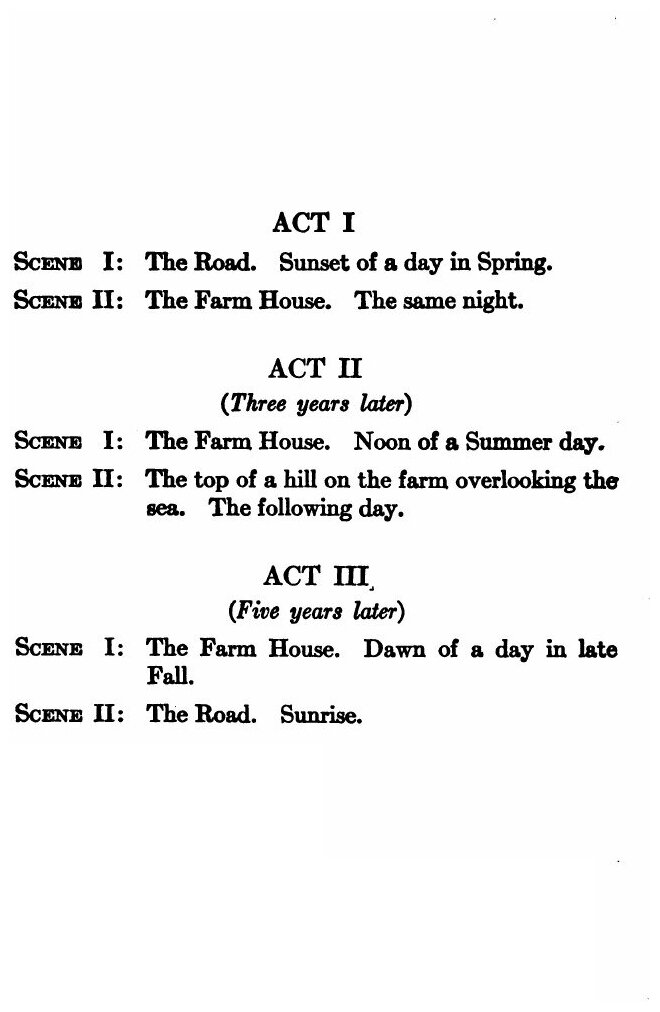 ACT I

Scene I: The Road. Sunset of a day in Spring.

Scene II: The Farm House. The same night.

ACT II

(Three years later)

Scene I: The Farm House. Noon of a Summer day.

Scene II: The top of a hill on the farm overlooking the sea. The following day.

ACT III

(Five years later)

Scene I: The Farm House. Dawn of a day in late Fall.

Scene II: The Road. Sunrise.